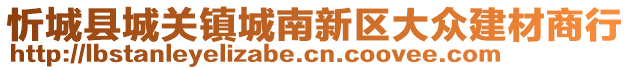 忻城县城关镇城南新区大众建材商行
http://lbstanleyelizabe.cn.coovee.com